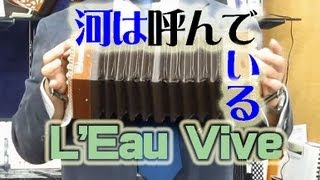 河は呼んでいる

L'Eau Vive